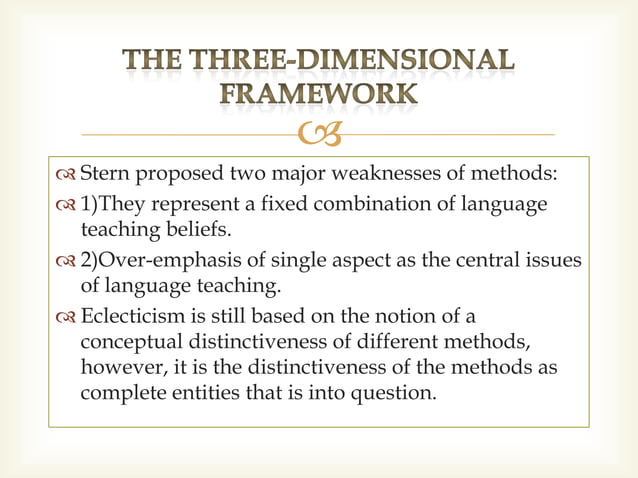 THE THREE-DIMENSIONAL FRAMEWORK

Stern proposed two major weaknesses of methods:

1)They represent a fixed combination of language teaching beliefs.

2)Over-emphasis of single aspect as the central issues of language teaching.

Eclecticism is still based on the notion of a conceptual distinctiveness of different methods, however, it is the distinctiveness of the methods as complete entities that is into question.